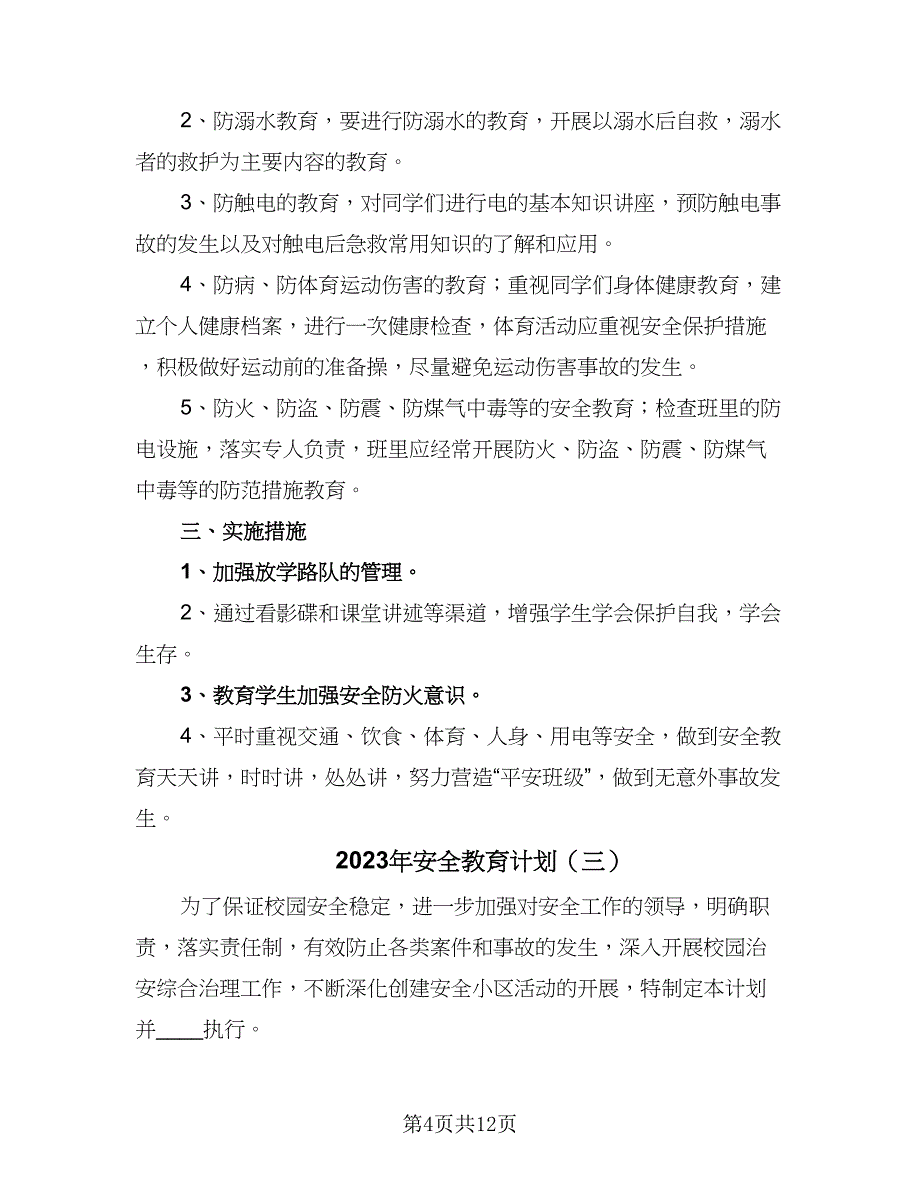 2、防溺水教育，要进行防溺水的教育，开展以溺水后自救，溺水者的救护为主要内容的教育。

3、防触电的教育，对同学们进行电的基本知识讲座，预防触电事故的发生以及对触电后急救常用知识的了解和应用。

4、防病、防体育运动伤害的教育；重视同学们身体健康教育，建立个人健康档案，进行一次健康检查，体育活动应重视安全保护措施，积极做好运动前的准备操，尽量避免运动伤害事故的发生。

5、防火、防盗、防震、防煤气中毒等的安全教育；检查班里的防电设施，落实专人负责，班里应经常开展防火、防盗、防震、防煤气中毒等的防范措施教育。

三、实施措施

1、加强放学路队的管理。

2、通过看影碟和课堂讲述等渠道，增强学生学会保护自我，学会生存。

3、教育学生加强安全防火意识。

4、平时重视交通、饮食、体育、人身、用电等安全，做到安全教育天天讲，时时讲，处处讲，努力营造“平安班级”，做到无意外事故发生。

2023年安全教育计划（三）

为了保证校园安全稳定，进一步加强对安全工作的领导，明确职责，落实责任制，有效防止各类案件和事故的发生，深入开展校园治安综合治理工作，不断深化创建安全小区活动的开展，特制定本计划并____执行。

第4页共12页